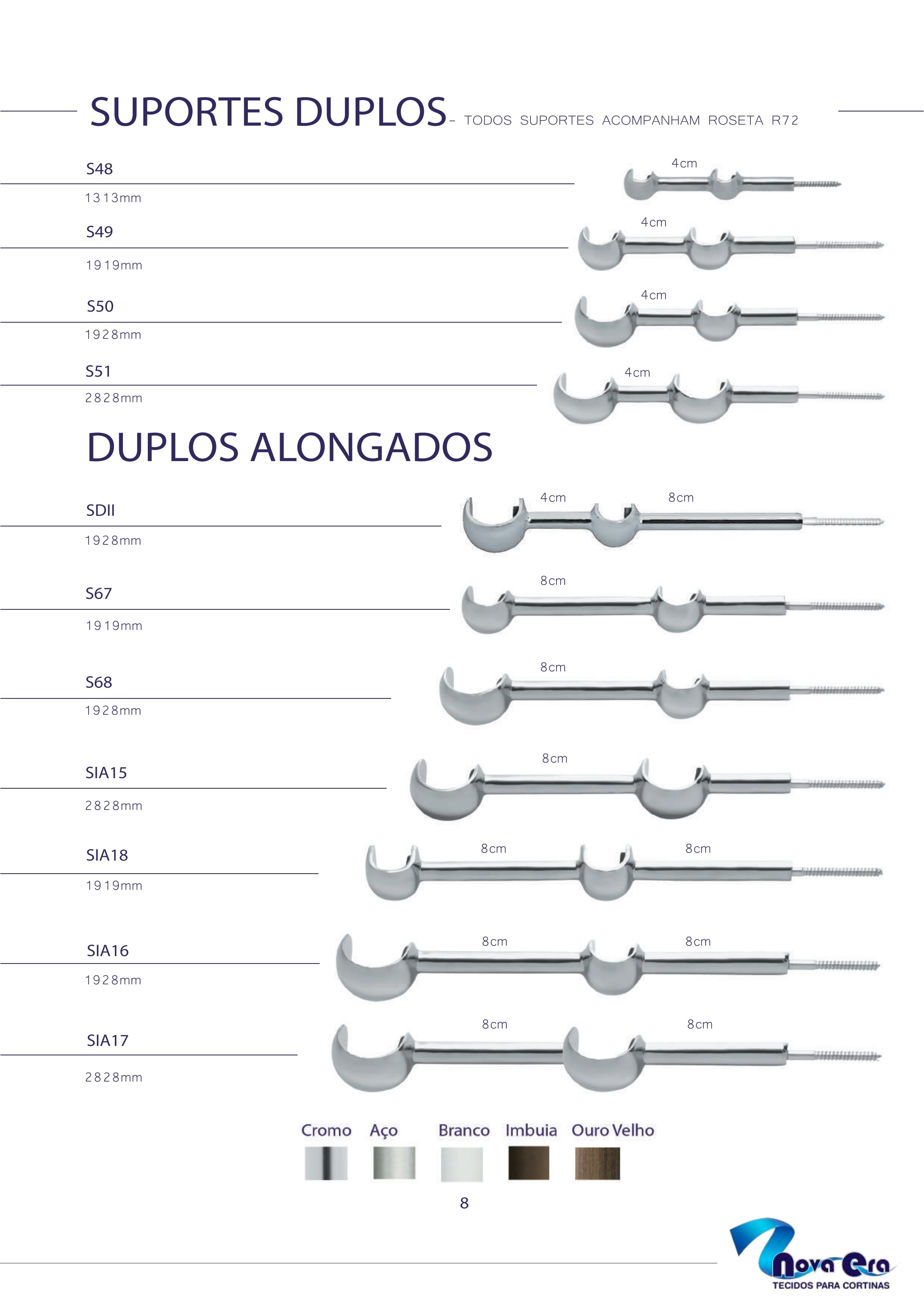 SUPORTES DUPLOS - TODOS SUPORTES ACOMPANHAM ROSETA R72

S48
1313mm
4cm

S49
1919mm
4cm

S50
1928mm
4cm

S51
2828mm
4cm

DUPLOS ALONGADOS

SDII
1928mm
4cm 8cm

S67
1919mm
8cm

S68
1928mm
8cm

SIA15
2828mm
8cm

SIA18
1919mm
8cm 8cm

SIA16
1928mm
8cm 8cm

SIA17
2828mm
8cm 8cm

Cromo Aço Branco Imbuia Ouro Velho

8

Nova Era
TECIDOS PARA CORTINAS